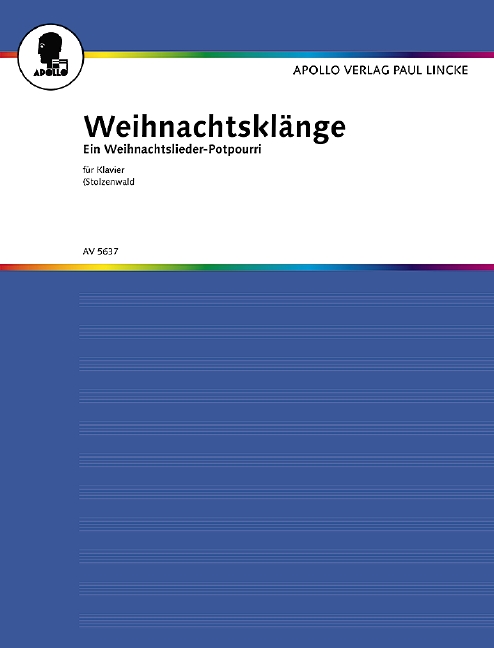 APOLLO

APOLLO VERLAG PAUL LINCKE

Weihnachtsklänge
Ein Weihnachtslieder-Potpourri

für Klavier
(Stolzenwald

AV 5637